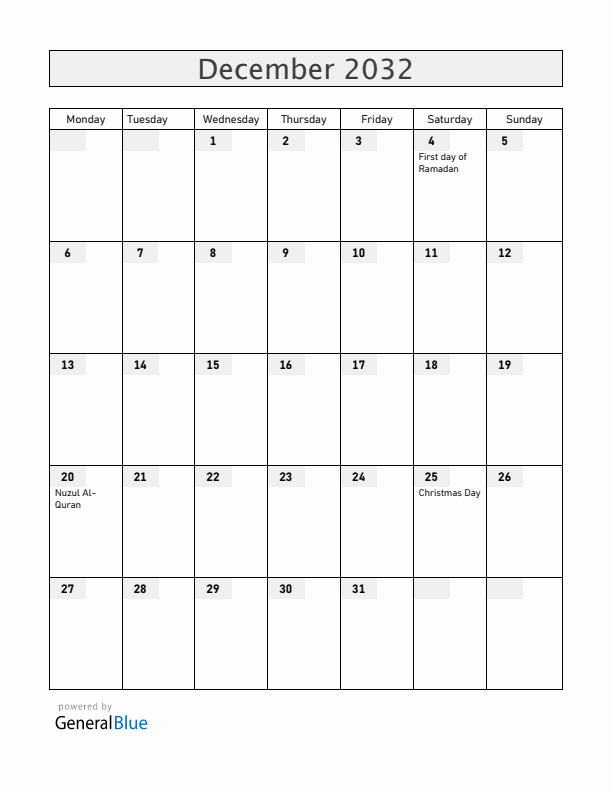 December 2032

| Monday | Tuesday | Wednesday | Thursday | Friday | Saturday | Sunday |
|---|---|---|---|---|---|---|
| | | 1 | 2 | 3 | 4 First day of Ramadan | 5 |
| 6 | 7 | 8 | 9 | 10 | 11 | 12 |
| 13 | 14 | 15 | 16 | 17 | 18 | 19 |
| 20 Nuzul Al-Quran | 21 | 22 | 23 | 24 | 25 Christmas Day | 26 |
| 27 | 28 | 29 | 30 | 31 | | |

powered by
GeneralBlue